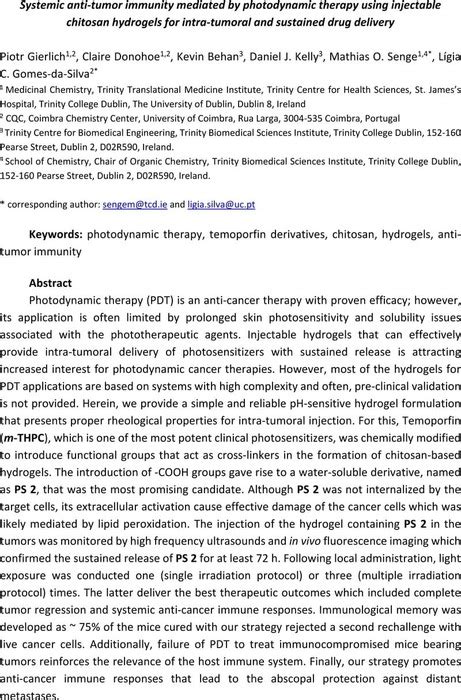 Systemic anti-tumor immunity mediated by photodynamic therapy using injectable chitosan hydrogels for intra-tumoral and sustained drug delivery

Piotr Gierlich$^{1,2}$, Claire Donohoe$^{1,2}$, Kevin Behan$^{3}$, Daniel J. Kelly$^{3}$, Mathias O. Senge$^{1,4*}$, Lígia C. Gomes-da-Silva$^{2*}$

$^{1}$ Medicinal Chemistry, Trinity Translational Medicine Institute, Trinity Centre for Health Sciences, St. James's Hospital, Trinity College Dublin, The University of Dublin, Dublin 8, Ireland

$^{2}$ CQC, Coimbra Chemistry Center, University of Coimbra, Rua Larga, 3004-535 Coimbra, Portugal

$^{3}$ Trinity Centre for Biomedical Engineering, Trinity Biomedical Sciences Institute, Trinity College Dublin, 152-160 Pearse Street, Dublin 2, D02R590, Ireland.

$^{4}$ School of Chemistry, Chair of Organic Chemistry, Trinity Biomedical Sciences Institute, Trinity College Dublin, 152-160 Pearse Street, Dublin 2, D02R590, Ireland.

* corresponding author: sengem@tcd.ie and ligia.silva@uc.pt

Keywords: photodynamic therapy, temoporfin derivatives, chitosan, hydrogels, anti-tumor immunity

Abstract

Photodynamic therapy (PDT) is an anti-cancer therapy with proven efficacy; however, its application is often limited by prolonged skin photosensitivity and solubility issues associated with the phototherapeutic agents. Injectable hydrogels that can effectively provide intra-tumoral delivery of photosensitizers with sustained release is attracting increased interest for photodynamic cancer therapies. However, most of the hydrogels for PDT applications are based on systems with high complexity and often, pre-clinical validation is not provided. Herein, we provide a simple and reliable pH-sensitive hydrogel formulation that presents proper rheological properties for intra-tumoral injection. For this, Temoporfin (m-THPC), which is one of the most potent clinical photosensitizers, was chemically modified to introduce functional groups that act as cross-linkers in the formation of chitosan-based hydrogels. The introduction of -COOH groups gave rise to a water-soluble derivative, named as PS 2, that was the most promising candidate. Although PS 2 was not internalized by the target cells, its extracellular activation cause effective damage of the cancer cells which was likely mediated by lipid peroxidation. The injection of the hydrogel containing PS 2 in the tumors was monitored by high frequency ultrasounds and in vivo fluorescence imaging which confirmed the sustained release of PS 2 for at least 72 h. Following local administration, light exposure was conducted one (single irradiation protocol) or three (multiple irradiation protocol) times. The latter deliver the best therapeutic outcomes which included complete tumor regression and systemic anti-cancer immune responses. Immunological memory was developed as ~ 75% of the mice cured with our strategy rejected a second rechallenge with live cancer cells. Additionally, failure of PDT to treat immunocompromised mice bearing tumors reinforces the relevance of the host immune system. Finally, our strategy promotes anti-cancer immune responses that lead to the abscopal protection against distant metastases.